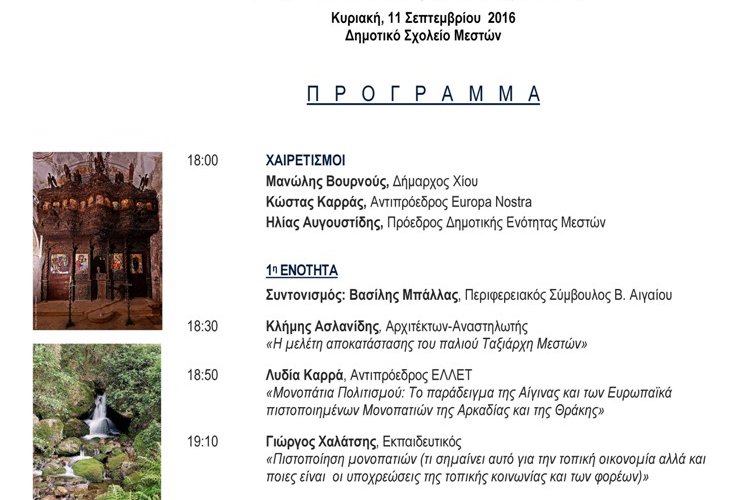 Κυριακή, 11 Σεπτεμβρίου 2016
Δημοτικό Σχολείο Μεστών

ΠΡΟΓΡΑΜΜΑ

18:00 ΧΑΙΡΕΤΙΣΜΟΙ
Μανώλης Βουρνούς, Δήμαρχος Χίου
Κώστας Καρράς, Αντιπρόεδρος Europa Nostra
Ηλίας Αυγουστίδης, Πρόεδρος Δημοτικής Ενότητας Μεστών

1η ΕΝΟΤΗΤΑ
Συντονισμός: Βασίλης Μπάλλας, Περιφερειακός Σύμβουλος Β. Αιγαίου

18:30 Κλήμης Ασλανίδης, Αρχιτέκτων-Αναστηλωτής
«Η μελέτη αποκατάστασης του παλιού Ταξιάρχη Μεστών»

18:50 Λυδία Καρρά, Αντιπρόεδρος ΕΛΛΕΤ
«Μονοπάτια Πολιτισμού: Το παράδειγμα της Αίγινας και των Ευρωπαϊκά πιστοποιημένων Μονοπατιών της Αρκαδίας και της Θράκης»

19:10 Γιώργος Χαλάτσης, Εκπαιδευτικός
«Πιστοποίηση μονοπατιών (τι σημαίνει αυτό για την τοπική οικονομία αλλά και ποιες είναι οι υποχρεώσεις της τοπικής κοινωνίας και των φορέων)»